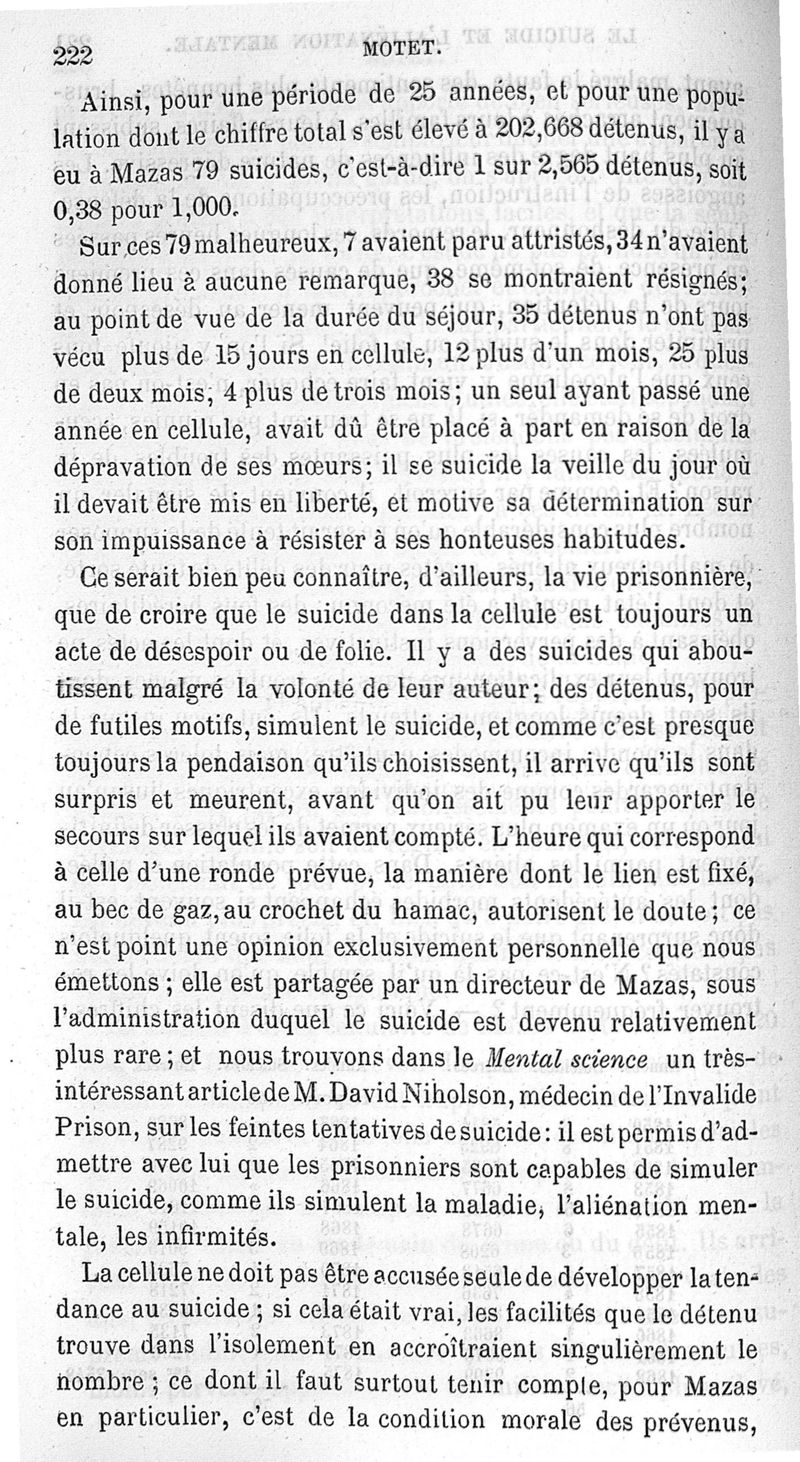 222 MOTET.

Ainsi, pour une période de 25 années, et pour une population dont le chiffre total s'est élevé à 202,668 détenus, il y a eu à Mazas 79 suicides, c'est-à-dire 1 sur 2,565 détenus, soit 0,38 pour 1,000.

Sur ces 79 malheureux, 7 avaient paru attristés, 34 n'avaient donné lieu à aucune remarque, 38 se montraient résignés; au point de vue de la durée du séjour, 35 détenus n'ont pas vécu plus de 15 jours en cellule, 12 plus d'un mois, 25 plus de deux mois, 4 plus de trois mois; un seul ayant passé une année en cellule, avait dû être placé à part en raison de la dépravation de ses mœurs; il se suicide la veille du jour où il devait être mis en liberté, et motive sa détermination sur son impuissance à résister à ses honteuses habitudes.

Ce serait bien peu connaître, d'ailleurs, la vie prisonnière, que de croire que le suicide dans la cellule est toujours un acte de désespoir ou de folie. Il y a des suicides qui aboutissent malgré la volonté de leur auteur; des détenus, pour de futiles motifs, simulent le suicide, et comme c'est presque toujours la pendaison qu'ils choisissent, il arrive qu'ils sont surpris et meurent, avant qu'on ait pu leur apporter le secours sur lequel ils avaient compté. L'heure qui correspond à celle d'une ronde prévue, la manière dont le lien est fixé, au bec de gaz, au crochet du hamac, autorisent le doute; ce n'est point une opinion exclusivement personnelle que nous émettons; elle est partagée par un directeur de Mazas, sous l'administration duquel le suicide est devenu relativement plus rare; et nous trouvons dans le Mental science un très-intéressant article de M. David Niholson, médecin de l'Invalide Prison, sur les feintes tentatives de suicide: il est permis d'admettre avec lui que les prisonniers sont capables de simuler le suicide, comme ils simulent la maladie, l'aliénation mentale, les infirmités.

La cellule ne doit pas être accusée seule de développer la tendance au suicide; si cela était vrai, les facilités que le détenu trouve dans l'isolement en accroîtraient singulièrement le nombre; ce dont il faut surtout tenir compte, pour Mazas en particulier, c'est de la condition morale des prévenus,